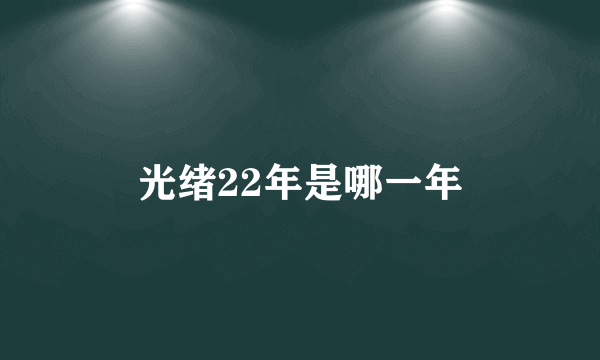 光绪22年是哪一年